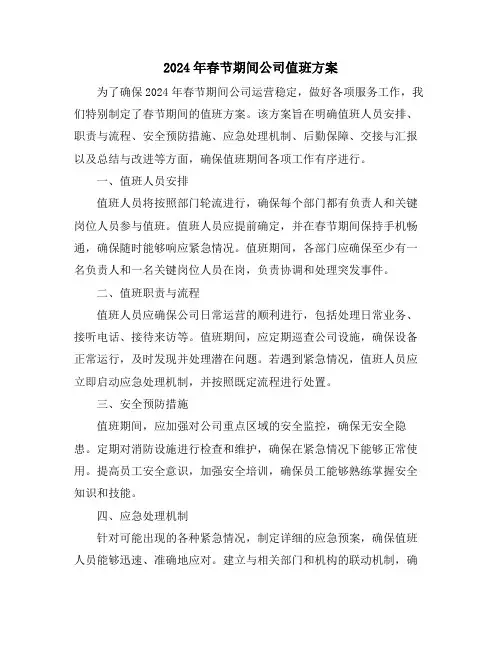 2024年春节期间公司值班方案

为了确保2024年春节期间公司运营稳定，做好各项服务工作，我们特别制定了春节期间的值班方案。该方案旨在明确值班人员安排、职责与流程、安全预防措施、应急处理机制、后勤保障、交接与汇报以及总结与改进等方面，确保值班期间各项工作有序进行。

一、值班人员安排

值班人员将按照部门轮流进行，确保每个部门都有负责人和关键岗位人员参与值班。值班人员应提前确定，并在春节期间保持手机畅通，确保随时能够响应紧急情况。值班期间，各部门应确保至少有一名负责人和一名关键岗位人员在岗，负责协调和处理突发事件。

二、值班职责与流程

值班人员应确保公司日常运营的顺利进行，包括处理日常业务、接听电话、接待来访等。值班期间，应定期巡查公司设施，确保设备正常运行，及时发现并处理潜在问题。若遇到紧急情况，值班人员应立即启动应急处理机制，并按照既定流程进行处置。

三、安全预防措施

值班期间，应加强对公司重点区域的安全监控，确保无安全隐患。定期对消防设施进行检查和维护，确保在紧急情况下能够正常使用。提高员工安全意识，加强安全培训，确保员工能够熟练掌握安全知识和技能。

四、应急处理机制

针对可能出现的各种紧急情况，制定详细的应急预案，确保值班人员能够迅速、准确地应对。建立与相关部门和机构的联动机制，确